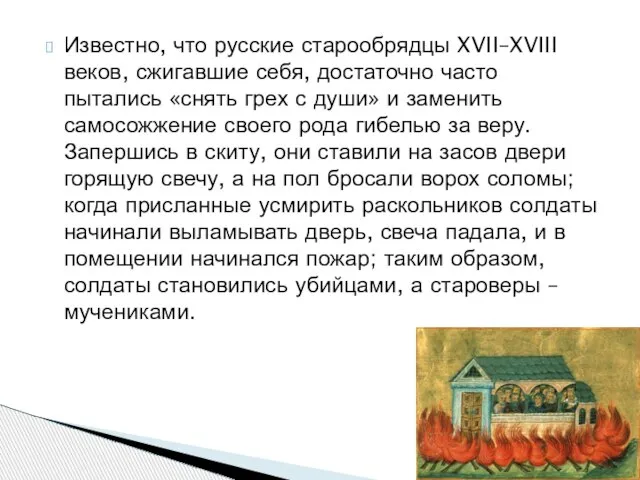 Известно, что русские старообрядцы XVII–XVIII веков, сжигавшие себя, достаточно часто пытались «снять грех с души» и заменить самосожжение своего рода гибелью за веру. Запершись в скиту, они ставили на засов двери горящую свечу, а на пол бросали ворох соломы; когда присланные усмирить раскольников солдаты начинали выламывать дверь, свеча падала, и в помещении начинался пожар; таким образом, солдаты становились убийцами, а староверы – мучениками.